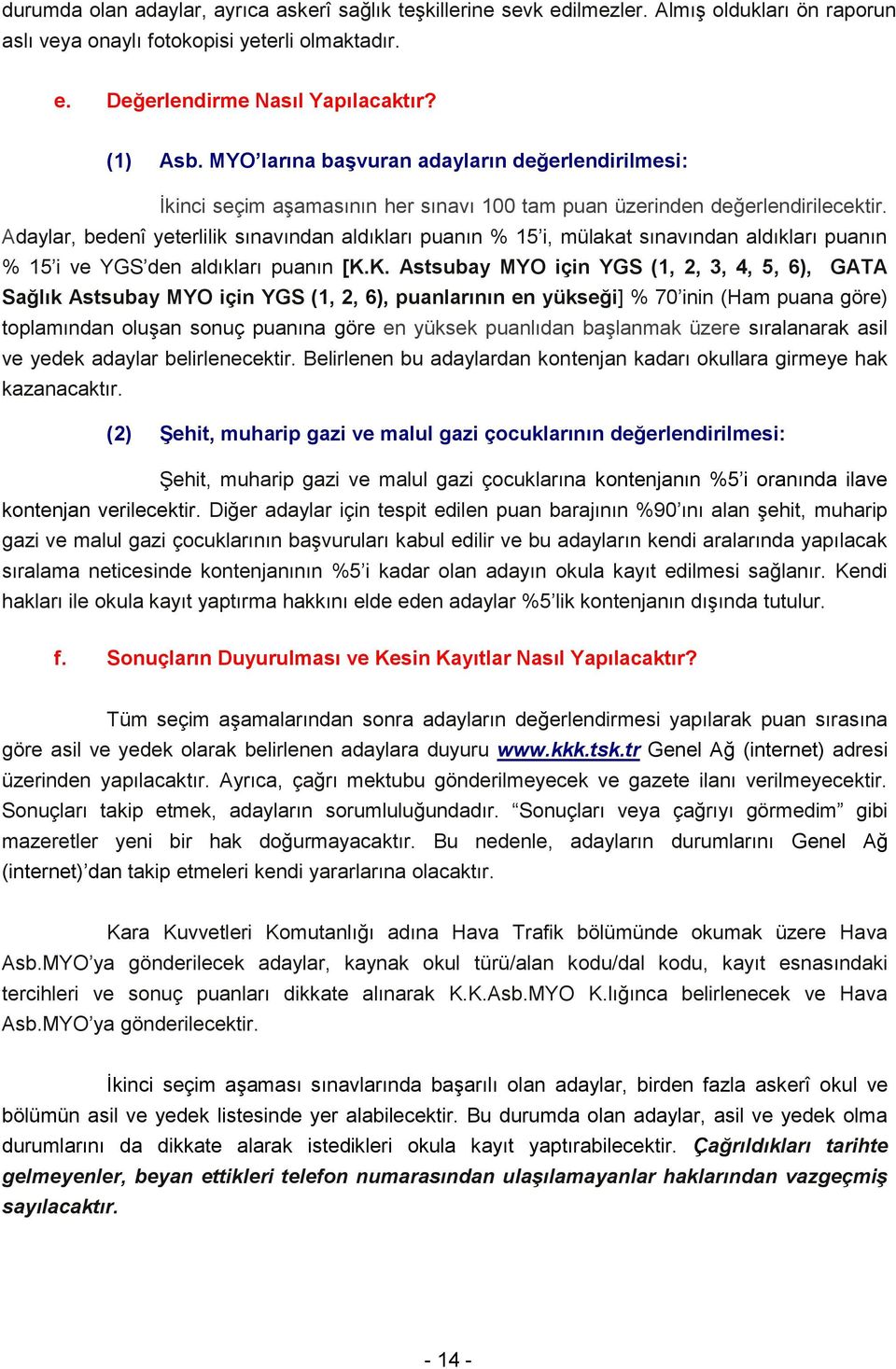 durumda olan adaylar, ayrıca askerî sağlık teşkillerine sevk edilmezler. Almış oldukları ön raporun aslı veya onaylı fotokopisi yeterli olmaktadır.

e. Değerlendirme Nasıl Yapılacaktır?

(1) Asb. MYO'larına başvuran adayların değerlendirilmesi:

İkinci seçim aşamasının her sınavı 100 tam puan üzerinden değerlendirilecektir. Adaylar, bedenî yeterlilik sınavından aldıkları puanın % 15'i, mülakat sınavından aldıkları puanın % 15'i ve YGS'den aldıkları puanın [K.K. Astsubay MYO için YGS (1, 2, 3, 4, 5, 6), GATA Sağlık Astsubay MYO için YGS (1, 2, 6), puanlarının en yükseği] % 70'inin (Ham puana göre) toplamından oluşan sonuç puanına göre en yüksek puanlıdan başlanmak üzere sıralanarak asil ve yedek adaylar belirlenecektir. Belirlenen bu adaylardan kontenjan kadarı okullara girmeye hak kazanacaktır.

(2) Şehit, muharip gazi ve malul gazi çocuklarının değerlendirilmesi:

Şehit, muharip gazi ve malul gazi çocuklarına kontenjanın %5'i oranında ilave kontenjan verilecektir. Diğer adaylar için tespit edilen puan barajının %90'ını alan şehit, muharip gazi ve malul gazi çocuklarının başvuruları kabul edilir ve bu adayların kendi aralarında yapılacak sıralama neticesinde kontenjanının %5'i kadar olan adayın okula kayıt edilmesi sağlanır. Kendi hakları ile okula kayıt yaptırma hakkını elde eden adaylar %5'lik kontenjanın dışında tutulur.

f. Sonuçların Duyurulması ve Kesin Kayıtlar Nasıl Yapılacaktır?

Tüm seçim aşamalarından sonra adayların değerlendirmesi yapılarak puan sırasına göre asil ve yedek olarak belirlenen adaylara duyuru www.kkk.tsk.tr Genel Ağ (internet) adresi üzerinden yapılacaktır. Ayrıca, çağrı mektubu gönderilmeyecek ve gazete ilanı verilmeyecektir. Sonuçları takip etmek, adayların sorumluluğundadır. "Sonuçları veya çağrıyı görmedim" gibi mazeretler yeni bir hak doğurmayacaktır. Bu nedenle, adayların durumlarını Genel Ağ (internet)'dan takip etmeleri kendi yararlarına olacaktır.

Kara Kuvvetleri Komutanlığı adına Hava Trafik bölümünde okumak üzere Hava Asb.MYO'ya gönderilecek adaylar, kaynak okul türü/alan kodu/dal kodu, kayıt esnasındaki tercihleri ve sonuç puanları dikkate alınarak K.K.Asb.MYO K.lığınca belirlenecek ve Hava Asb.MYO'ya gönderilecektir.

İkinci seçim aşaması sınavlarında başarılı olan adaylar, birden fazla askerî okul ve bölümün asil ve yedek listesinde yer alabilecektir. Bu durumda olan adaylar, asil ve yedek olma durumlarını da dikkate alarak istedikleri okula kayıt yaptırabilecektir. Çağrıldıkları tarihte gelmeyenler, beyan ettikleri telefon numarasından ulaşılamayanlar haklarından vazgeçmiş sayılacaktır.

- 14 -